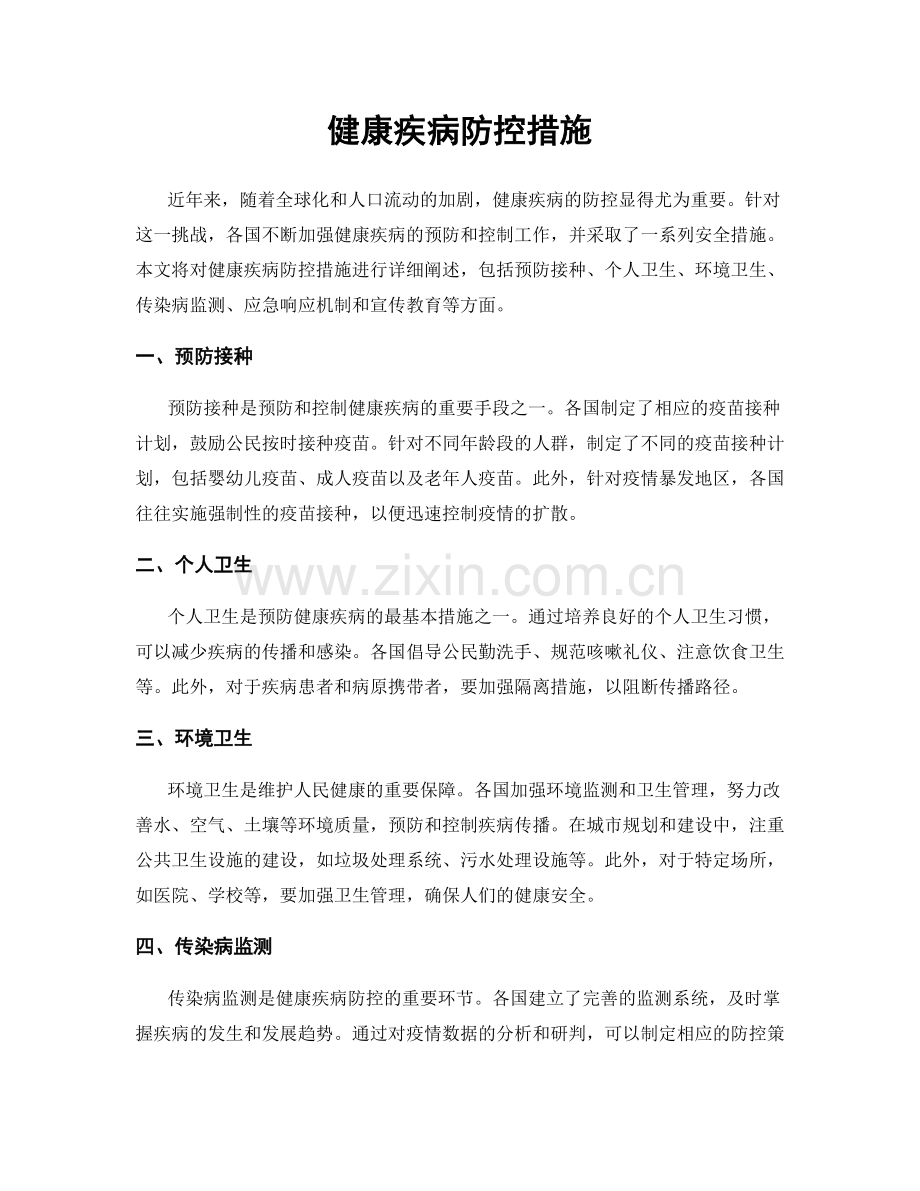 健康疾病防控措施

近年来，随着全球化和人口流动的加剧，健康疾病的防控显得尤为重要。针对这一挑战，各国不断加强健康疾病的预防和控制工作，并采取了一系列安全措施。本文将对健康疾病防控措施进行详细阐述，包括预防接种、个人卫生、环境卫生、传染病监测、应急响应机制和宣传教育等方面。

一、预防接种

预防接种是预防和控制健康疾病的重要手段之一。各国制定了相应的疫苗接种计划，鼓励公民按时接种疫苗。针对不同年龄段的人群，制定了不同的疫苗接种计划，包括婴幼儿疫苗、成人疫苗以及老年人疫苗。此外，针对疫情暴发地区，各国往往实施强制性的疫苗接种，以便迅速控制疫情的扩散。

二、个人卫生

www.zixin.com.cn

个人卫生是预防健康疾病的最基本措施之一。通过培养良好的个人卫生习惯，可以减少疾病的传播和感染。各国倡导公民勤洗手、规范咳嗽礼仪、注意饮食卫生等。此外，对于疾病患者和病原携带者，要加强隔离措施，以阻断传播路径。

三、环境卫生

环境卫生是维护人民健康的重要保障。各国加强环境监测和卫生管理，努力改善水、空气、土壤等环境质量，预防和控制疾病传播。在城市规划和建设中，注重公共卫生设施的建设，如垃圾处理系统、污水处理设施等。此外，对于特定场所，如医院、学校等，要加强卫生管理，确保人们的健康安全。

四、传染病监测

传染病监测是健康疾病防控的重要环节。各国建立了完善的监测系统，及时掌握疾病的发生和发展趋势。通过对疫情数据的分析和研判，可以制定相应的防控策